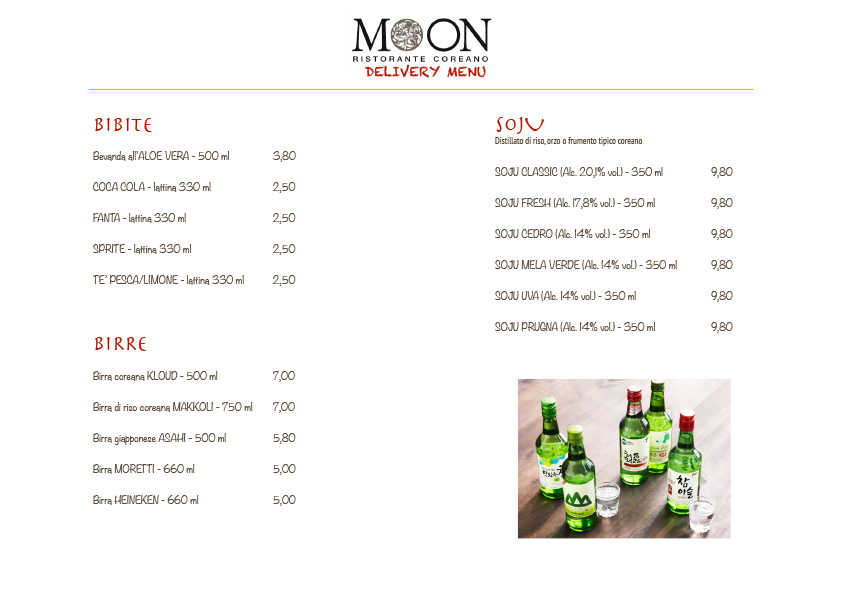 MOON
RISTORANTE COREANO
DELIVERY MENU

BIBITE

Bevanda all'ALOE VERA - 500 ml 3,80

COCA COLA - lattina 330 ml 2,50

FANTA - lattina 330 ml 2,50

SPRITE - lattina 330 ml 2,50

TE' PESCA/LIMONE - lattina 330 ml 2,50

BIRRE

Birra coreana KLOUD - 500 ml 7,00

Birra di riso coreana MAKKOLI - 750 ml 7,00

Birra giapponese ASAHI - 500 ml 5,80

Birra MORETTI - 660 ml 5,00

Birra HEINEKEN - 660 ml 5,00

SOJU
Distillato di riso, orzo o frumento tipico coreano

SOJU CLASSIC (Alc. 20,1% vol.) - 350 ml 9,80

SOJU FRESH (Alc. 17,8% vol.) - 350 ml 9,80

SOJU CEDRO (Alc. 14% vol.) - 350 ml 9,80

SOJU MELA VERDE (Alc. 14% vol.) - 350 ml 9,80

SOJU UVA (Alc. 14% vol.) - 350 ml 9,80

SOJU PRUGNA (Alc. 14% vol.) - 350 ml 9,80

참이슬